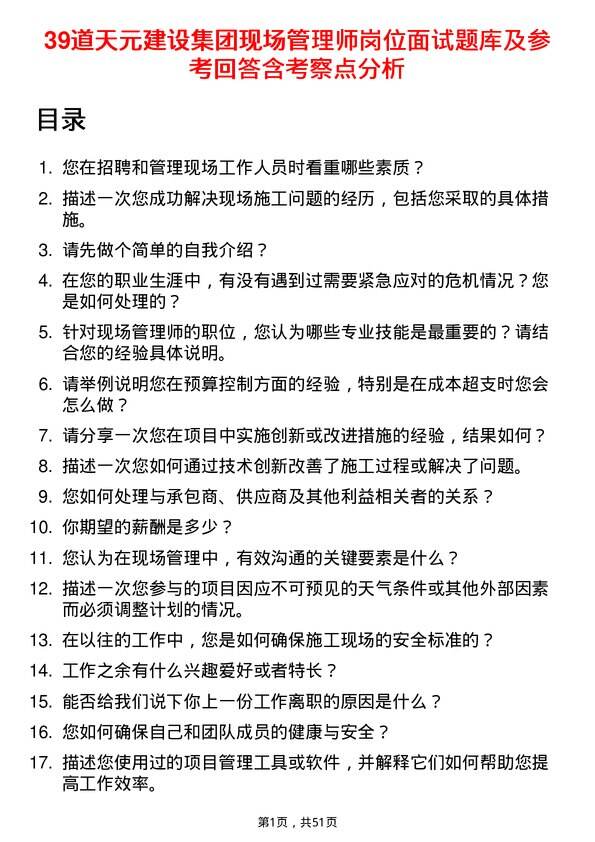 39道天元建设集团现场管理师岗位面试题库及参考回答含考察点分析

目录

1. 您在招聘和管理现场工作人员时看重哪些素质？
2. 描述一次您成功解决现场施工问题的经历，包括您采取的具体措施。
3. 请先做个简单的自我介绍？
4. 在您的职业生涯中，有没有遇到过需要紧急应对的危机情况？您是如何处理的？
5. 针对现场管理师的职位，您认为哪些专业技能是最重要的？请结合您的经验具体说明。
6. 请举例说明您在预算控制方面的经验，特别是在成本超支时您会怎么做？
7. 请分享一次您在项目中实施创新或改进措施的经验，结果如何？
8. 描述一次您如何通过技术创新改善了施工过程或解决了问题。
9. 您如何处理与承包商、供应商及其他利益相关者的关系？
10. 你期望的薪酬是多少？
11. 您认为在现场管理中，有效沟通的关键要素是什么？
12. 描述一次您参与的项目因应不可预见的天气条件或其他外部因素而必须调整计划的情况。
13. 在以往的工作中，您是如何确保施工现场的安全标准的？
14. 工作之余有什么兴趣爱好或者特长？
15. 能否给我们说下你上一份工作离职的原因是什么？
16. 您如何确保自己和团队成员的健康与安全？
17. 描述您使用过的项目管理工具或软件，并解释它们如何帮助您提高工作效率。

第1页，共51页